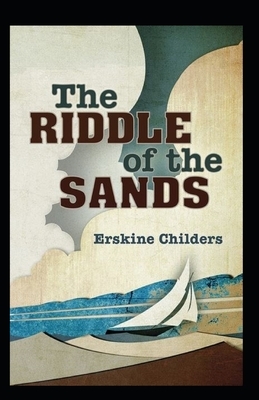 The RIDDLE of the SANDS

Erskine Childers